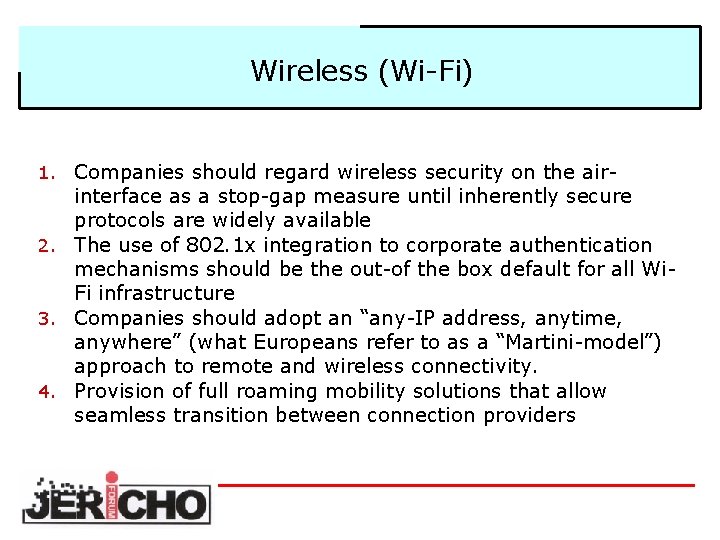 Wireless (Wi-Fi)

1. Companies should regard wireless security on the air-interface as a stop-gap measure until inherently secure protocols are widely available
2. The use of 802.1x integration to corporate authentication mechanisms should be the out-of the box default for all Wi-Fi infrastructure
3. Companies should adopt an “any-IP address, anytime, anywhere” (what Europeans refer to as a “Martini-model”) approach to remote and wireless connectivity.
4. Provision of full roaming mobility solutions that allow seamless transition between connection providers

JERICHO FORUM